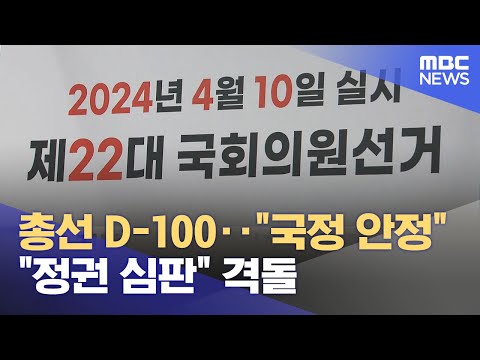 MBC NEWS

2024년 4월 10일 실시
제22대 국회의원선거

총선 D-100‥"국정 안정" "정권 심판" 격돌